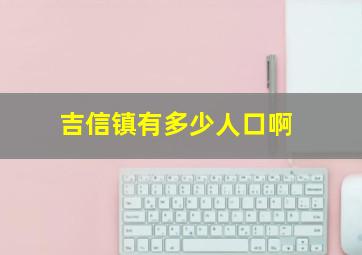 吉信镇有多少人口啊